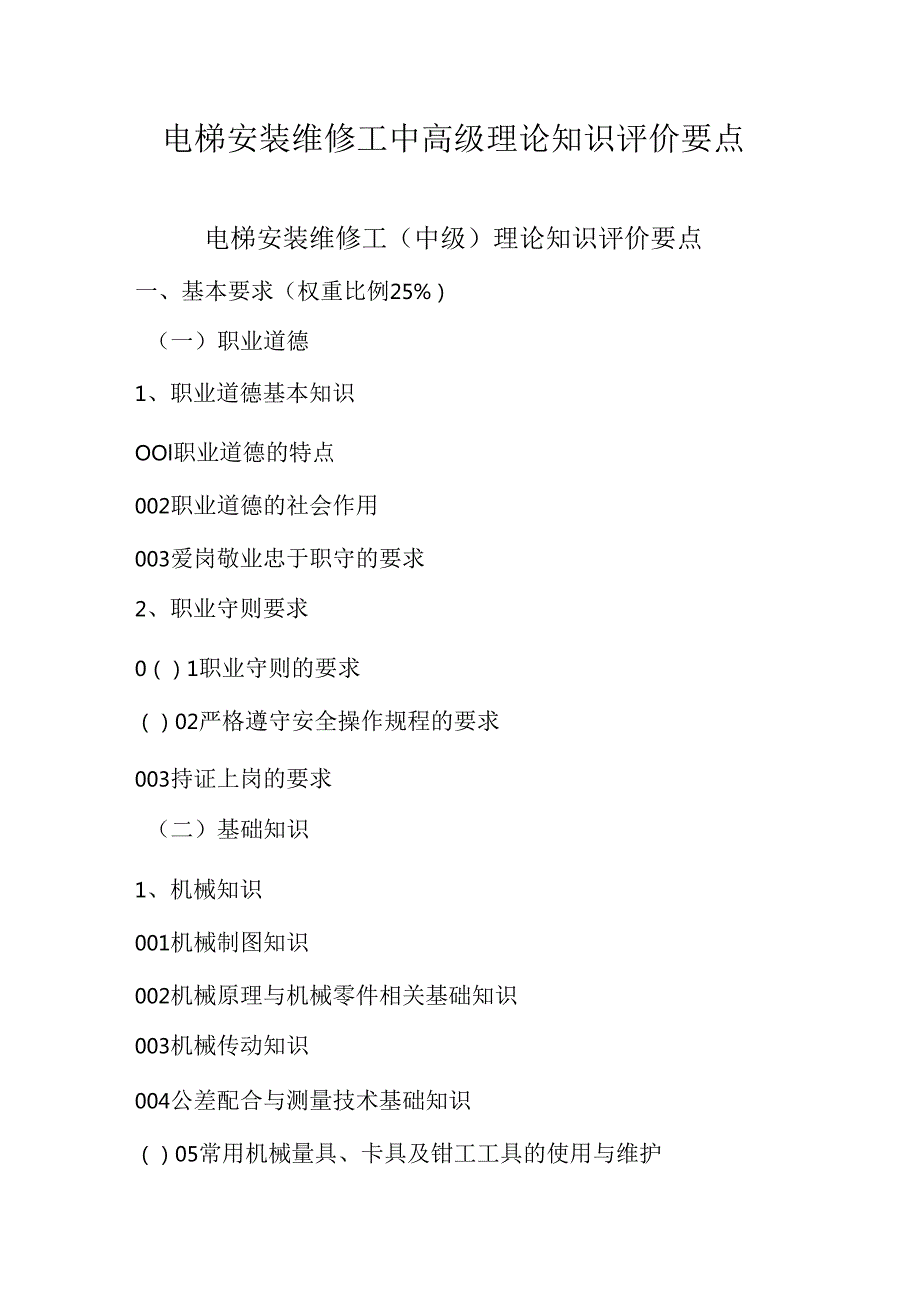 电梯安装维修工中高级理论知识评价要点

电梯安装维修工（中级）理论知识评价要点

一、基本要求（权重比例25%）

（一）职业道德

1、职业道德基本知识

OOI职业道德的特点

002职业道德的社会作用

003爱岗敬业忠于职守的要求

2、职业守则要求

0（）1职业守则的要求

（）02严格遵守安全操作规程的要求

003持证上岗的要求

（二）基础知识

1、机械知识

001机械制图知识

002机械原理与机械零件相关基础知识

003机械传动知识

004公差配合与测量技术基础知识

（）05常用机械量具、卡具及钳工工具的使用与维护